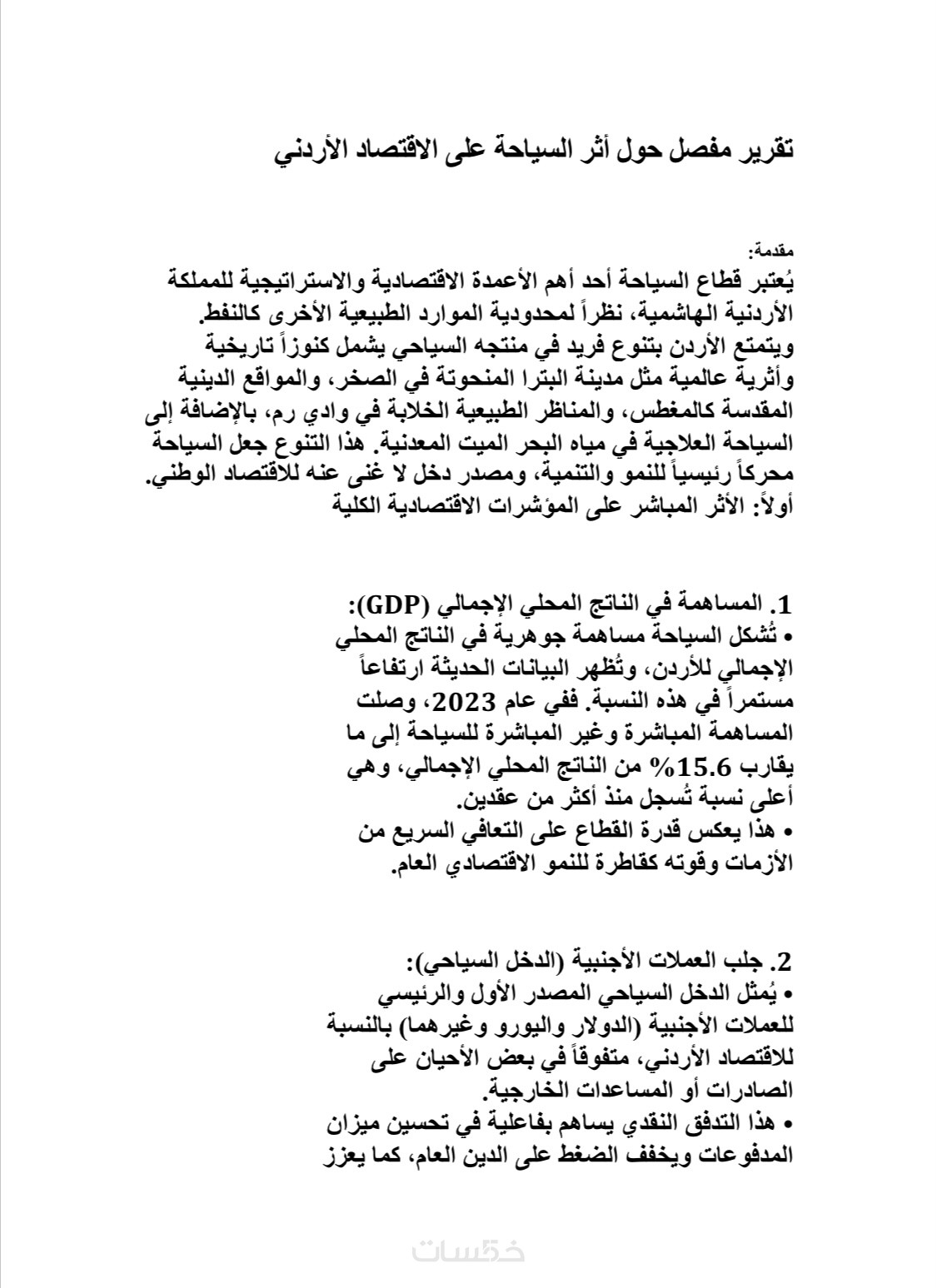 تقرير مفصل حول أثر السياحة على الاقتصاد الأردني

مقدمة:
يُعتبر قطاع السياحة أحد أهم الأعمدة الاقتصادية والاستراتيجية للمملكة الأردنية الهاشمية، نظراً لمحدودية الموارد الطبيعية الأخرى كالنفط. ويتمتع الأردن بتنوع فريد في منتجه السياحي يشمل كنوزاً تاريخية وأثرية عالمية مثل مدينة البترا المنحوتة في الصخر، والمواقع الدينية المقدسة كالمغطس، والمناظر الطبيعية الخلابة في وادي رم، بالإضافة إلى السياحة العلاجية في مياه البحر الميت المعدنية. هذا التنوع جعل السياحة محركاً رئيسياً للنمو والتنمية، ومصدر دخل لا غنى عنه للاقتصاد الوطني.
أولاً: الأثر المباشر على المؤشرات الاقتصادية الكلية

1. المساهمة في الناتج المحلي الإجمالي (GDP):
• تُشكل السياحة مساهمة جوهرية في الناتج المحلي الإجمالي للأردن، وتُظهر البيانات الحديثة ارتفاعاً مستمراً في هذه النسبة. ففي عام 2023، وصلت المساهمة المباشرة وغير المباشرة للسياحة إلى ما يقارب 15.6% من الناتج المحلي الإجمالي، وهي أعلى نسبة تُسجل منذ أكثر من عقدين.
• هذا يعكس قدرة القطاع على التعافي السريع من الأزمات وقوته كقاطرة للنمو الاقتصادي العام.

2. جلب العملات الأجنبية (الدخل السياحي):
• يُمثل الدخل السياحي المصدر الأول والرئيسي للعملات الأجنبية (الدولار واليورو وغيرهما) بالنسبة للاقتصاد الأردني، متفوقاً في بعض الأحيان على الصادرات أو المساعدات الخارجية.
• هذا التدفق النقدي يساهم بفاعلية في تحسين ميزان المدفوعات ويخفف الضغط على الدين العام، كما يعزز

خمسات